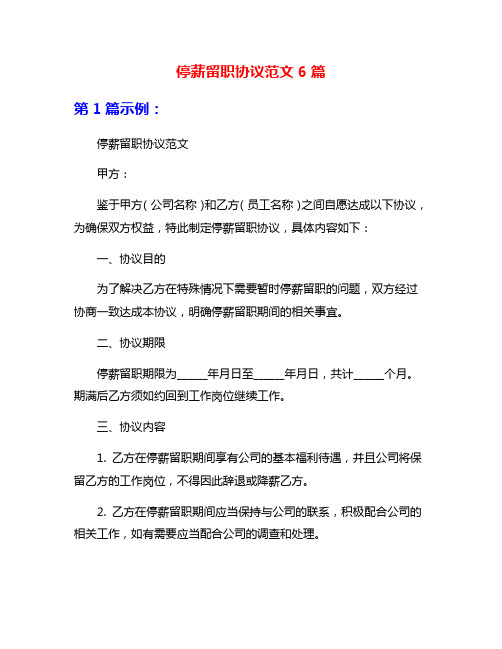 停薪留职协议范文 6 篇

第 1 篇示例：

停薪留职协议范文

甲方：

鉴于甲方（公司名称）和乙方（员工名称）之间自愿达成以下协议，为确保双方权益，特此制定停薪留职协议，具体内容如下：

一、协议目的

为了解决乙方在特殊情况下需要暂时停薪留职的问题，双方经过协商一致达成本协议，明确停薪留职期间的相关事宜。

二、协议期限

停薪留职期限为_____年月日至_____年月日，共计_____个月。期满后乙方须如约回到工作岗位继续工作。

三、协议内容

1. 乙方在停薪留职期间享有公司的基本福利待遇，并且公司将保留乙方的工作岗位，不得因此辞退或降薪乙方。

2. 乙方在停薪留职期间应当保持与公司的联系，积极配合公司的相关工作，如有需要应当配合公司的调查和处理。